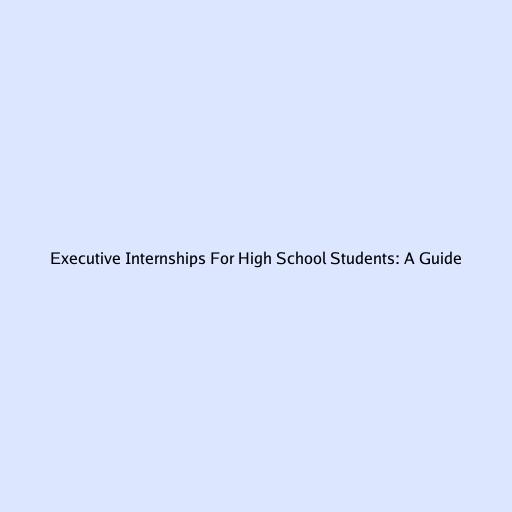 Executive Internships For High School Students: A Guide